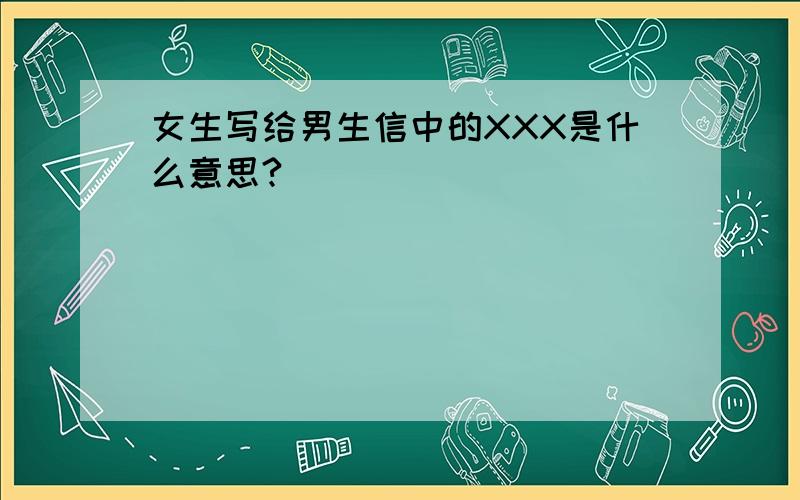 女生写给男生信中的XXX是什么意思?